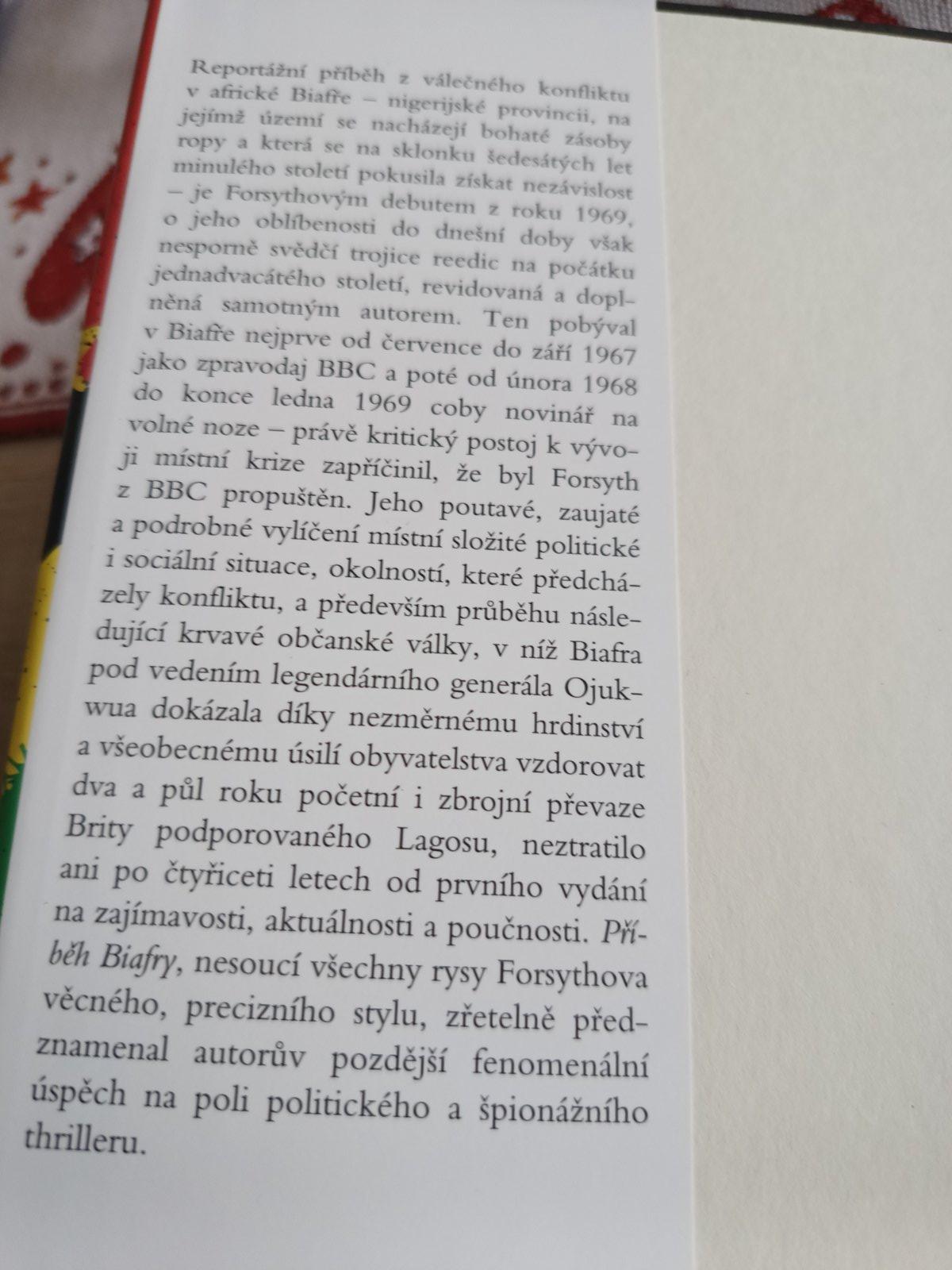 Reportážní příběh z válečného konfliktu v africké Biafře – nigerijské provincii, na jejímž území se nacházejí bohaté zásoby ropy a která se na sklonku šedesátých let minulého století pokusila získat nezávislost – je Forsythovým debutem z roku 1969, o jeho oblíbenosti do dnešní doby však nesporně svědčí trojice reedic na počátku jednadvacátého století, revidovaná a doplněná samotným autorem. Ten pobýval v Biafře nejprve od července do září 1967 jako zpravodaj BBC a poté od února 1968 do konce ledna 1969 coby novinář na volné noze – právě kritický postoj k vývoji místní krize zapříčinil, že byl Forsyth z BBC propuštěn. Jeho poutavé, zaujaté a podrobné vylíčení místní složité politické i sociální situace, okolností, které předcházely konfliktu, a především průběhu následující krvavé občanské války, v níž Biafra pod vedením legendárního generála Ojukwua dokázala díky nezměrnému hrdinství a všeobecnému úsilí obyvatelstva vzdorovat dva a půl roku početní i zbrojní převaze Brity podporovaného Lagosu, neztratilo ani po čtyřiceti letech od prvního vydání na zajímavosti, aktuálnosti a poučnosti. Příběh Biafry, nesoucí všechny rysy Forsythova věcného, precizního stylu, zřetelně předznamenal autorův pozdější fenomenální úspěch na poli politického a špionážního thrilleru.